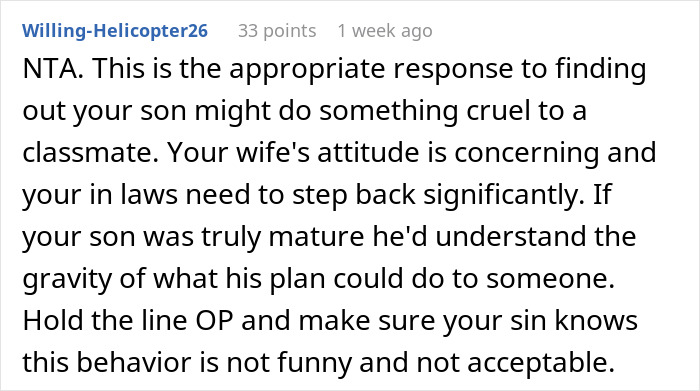 Willing-Helicopter26 33 points 1 week ago

NTA. This is the appropriate response to finding out your son might do something cruel to a classmate. Your wife's attitude is concerning and your in laws need to step back significantly. If your son was truly mature he'd understand the gravity of what his plan could do to someone. Hold the line OP and make sure your sin knows this behavior is not funny and not acceptable.